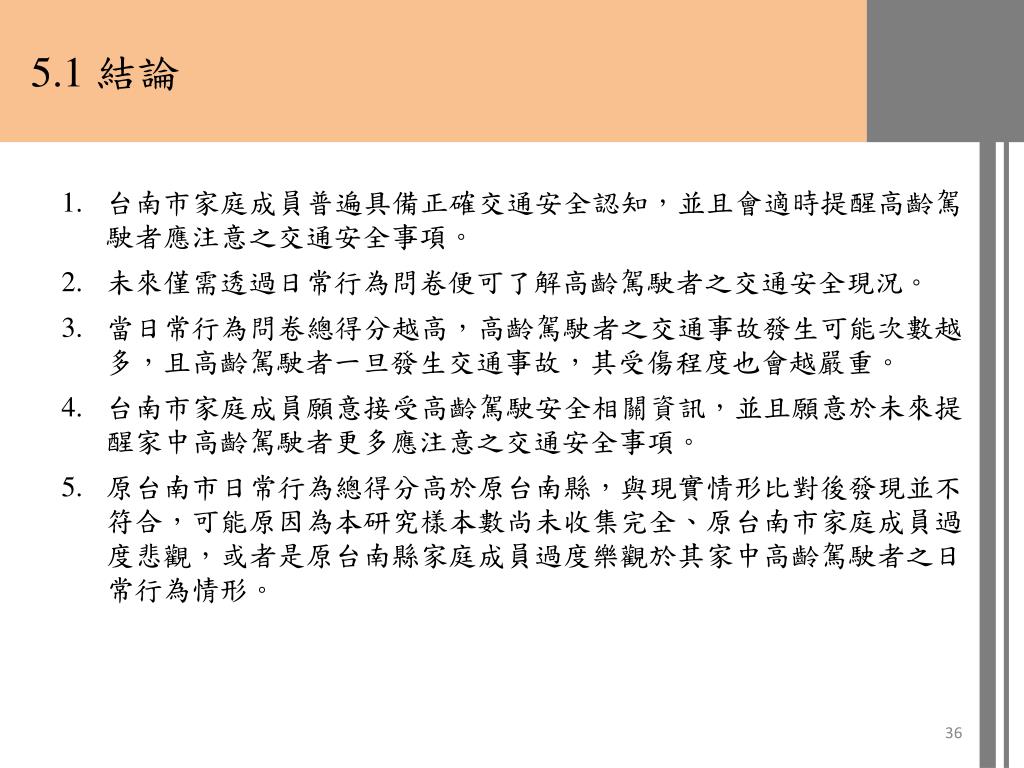 5.1 結論

1. 台南市家庭成員普遍具備正確交通安全認知，並且會適時提醒高齡駕駛者應注意之交通安全事項。
2. 未來僅需透過日常行為問卷便可了解高齡駕駛者之交通安全現況。
3. 當日常行為問卷總得分越高，高齡駕駛者之交通事故發生可能次數越多，且高齡駕駛者一旦發生交通事故，其受傷程度也會越嚴重。
4. 台南市家庭成員願意接受高齡駕駛安全相關資訊，並且願意於未來提醒家中高齡駕駛者更多應注意之交通安全事項。
5. 原台南市日常行為總得分高於原台南縣，與現實情形比對後發現並不符合，可能原因為本研究樣本數尚未收集完全、原台南市家庭成員過度悲觀，或者是原台南縣家庭成員過度樂觀於其家中高齡駕駛者之日常行為情形。

36